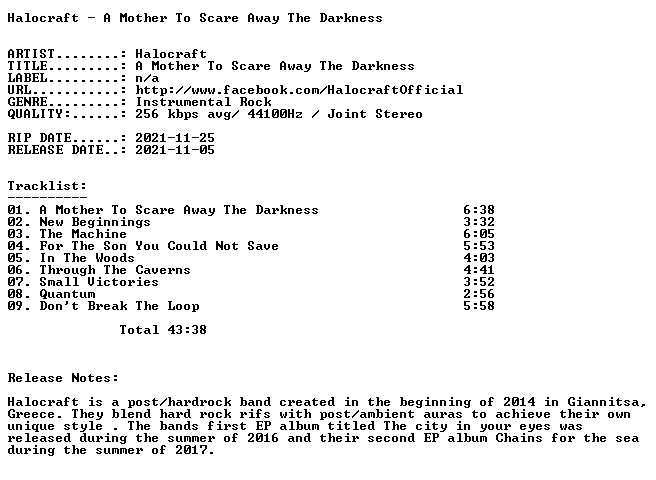 Halocraft - A Mother To Scare Away The Darkness

ARTIST........: Halocraft
TITLE.........: A Mother To Scare Away The Darkness
LABEL.........: n/a
URL...........: http://www.facebook.com/HalocraftOfficial
GENRE.........: Instrumental Rock
QUALITY:......: 256 kbps avg/ 44100Hz / Joint Stereo

RIP DATE......: 2021-11-25
RELEASE DATE..: 2021-11-05

Tracklist:
----------
01. A Mother To Scare Away The Darkness 6:38
02. New Beginnings 3:32
03. The Machine 6:05
04. For The Son You Could Not Save 5:53
05. In The Woods 4:03
06. Through The Caverns 4:41
07. Small Victories 3:52
08. Quantum 2:56
09. Don't Break The Loop 5:58

Total 43:38

Release Notes:

Halocraft is a post/hardrock band created in the beginning of 2014 in Giannitsa, Greece. They blend hard rock rifs with post/ambient auras to achieve their own unique style . The bands first EP album titled The city in your eyes was released during the summer of 2016 and their second EP album Chains for the sea during the summer of 2017.